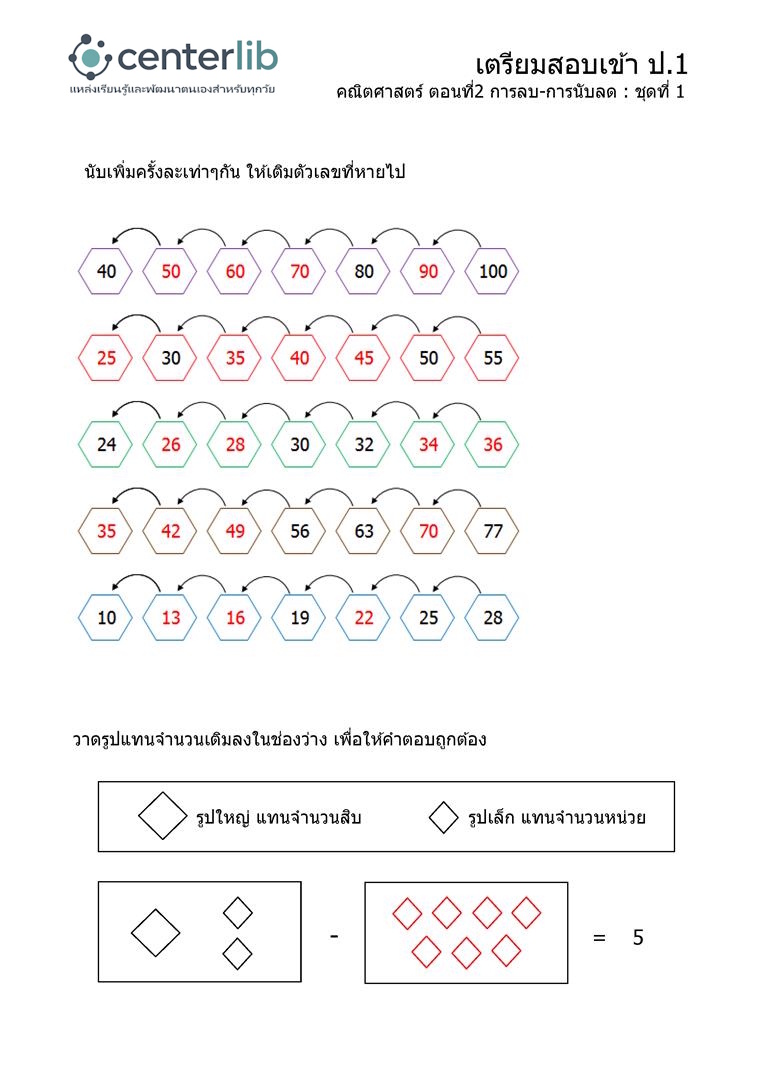 centerlib
แหล่งเรียนรู้และพัฒนาตนเองสำหรับทุกวัย

เตรียมสอบเข้า ป.1
คณิตศาสตร์ ตอนที่2 การลบ-การนับลด : ชุดที่ 1

นับเพิ่มครั้งละเท่าๆกัน ให้เติมตัวเลขที่หายไป

40 50 60 70 80 90 100

25 30 35 40 45 50 55

24 26 28 30 32 34 36

35 42 49 56 63 70 77

10 13 16 19 22 25 28

วาดรูปแทนจำนวนเติมลงในช่องว่าง เพื่อให้คำตอบถูกต้อง

รูปใหญ่ แทนจำนวนสิบ รูปเล็ก แทนจำนวนหน่วย

- = 5